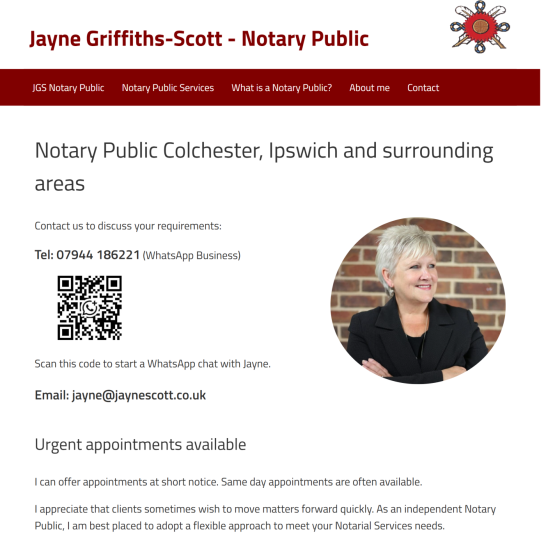 Jayne Griffiths-Scott - Notary Public

JGS Notary Public Notary Public Services What is a Notary Public? About me Contact

Notary Public Colchester, Ipswich and surrounding areas

Contact us to discuss your requirements:

Tel: 07944 186221 (WhatsApp Business)

Scan this code to start a WhatsApp chat with Jayne.

Email: jayne@jaynescott.co.uk

Urgent appointments available

I can offer appointments at short notice. Same day appointments are often available.

I appreciate that clients sometimes wish to move matters forward quickly. As an independent Notary Public, I am best placed to adopt a flexible approach to meet your Notarial Services needs.